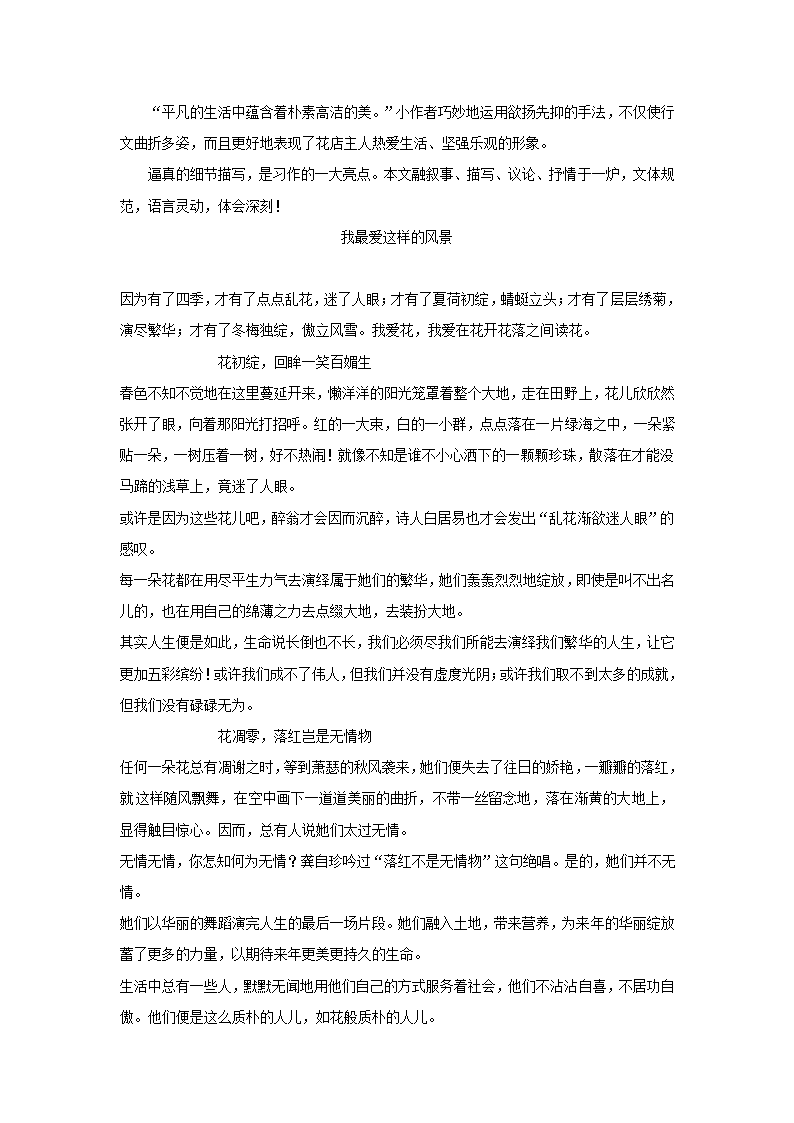 “平凡的生活中蕴含着朴素高洁的美。”小作者巧妙地运用欲扬先抑的手法，不仅使行文曲折多姿，而且更好地表现了花店主人热爱生活、坚强乐观的形象。

逼真的细节描写，是习作的一大亮点。本文融叙事、描写、议论、抒情于一炉，文体规范，语言灵动，体会深刻！

我最爱这样的风景

因为有了四季，才有了点点乱花，迷了人眼；才有了夏荷初绽，蜻蜓立头；才有了层层绣菊，演尽繁华；才有了冬梅独绽，傲立风雪。我爱花，我爱在花开花落之间读花。

花初绽，回眸一笑百媚生

春色不知不觉地在这里蔓延开来，懒洋洋的阳光笼罩着整个大地，走在田野上，花儿欣欣然张开了眼，向着那阳光打招呼。红的一大束，白的一小群，点点落在一片绿海之中，一朵紧贴一朵，一树压着一树，好不热闹！就像不知是谁不小心洒下的一颗颗珍珠，散落在才能没马蹄的浅草上，竟迷了人眼。

或许是因为这些花儿吧，醉翁才会因而沉醉，诗人白居易也才会发出“乱花渐欲迷人眼”的感叹。

每一朵花都在用尽平生力气去演绎属于她们的繁华，她们轰轰烈烈地绽放，即使是叫不出名儿的，也在用自己的绵薄之力去点缀大地，去装扮大地。

其实人生便是如此，生命说长倒也不长，我们必须尽我们所能去演绎我们繁华的人生，让它更加五彩缤纷！或许我们成不了伟人，但我们并没有虚度光阴；或许我们取不到太多的成就，但我们没有碌碌无为。

花凋零，落红岂是无情物

任何一朵花总有凋谢之时，等到萧瑟的秋风袭来，她们便失去了往日的娇艳，一瓣瓣的落红，就这样随风飘舞，在空中画下一道道美丽的曲折，不带一丝留念地，落在渐黄的大地上，显得触目惊心。因而，总有人说她们太过无情。

无情无情，你怎知何为无情？龚自珍吟过“落红不是无情物”这句绝唱。是的，她们并不无情。

她们以华丽的舞蹈演完人生的最后一场片段。她们融入土地，带来营养，为来年的华丽绽放蓄了更多的力量，以期待来年更美更持久的生命。

生活中总有一些人，默默无闻地用他们自己的方式服务着社会，他们不沾沾自喜，不居功自傲。他们便是这么质朴的人儿，如花般质朴的人儿。